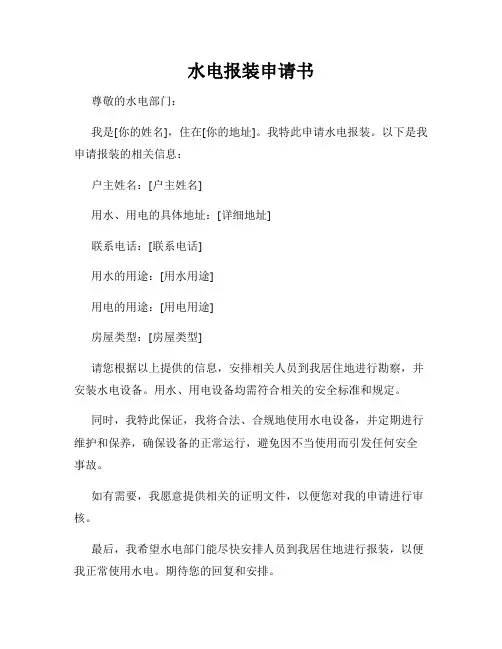 水电报装申请书

尊敬的水电部门：

我是[你的姓名]，住在[你的地址]。我特此申请水电报装。以下是我申请报装的相关信息：

户主姓名：[户主姓名]

用水、用电的具体地址：[详细地址]

联系电话：[联系电话]

用水的用途：[用水用途]

用电的用途：[用电用途]

房屋类型：[房屋类型]

请您根据以上提供的信息，安排相关人员到我居住地进行勘察，并安装水电设备。用水、用电设备均需符合相关的安全标准和规定。

同时，我特此保证，我将合法、合规地使用水电设备，并定期进行维护和保养，确保设备的正常运行，避免因不当使用而引发任何安全事故。

如有需要，我愿意提供相关的证明文件，以便您对我的申请进行审核。

最后，我希望水电部门能尽快安排人员到我居住地进行报装，以便我正常使用水电。期待您的回复和安排。